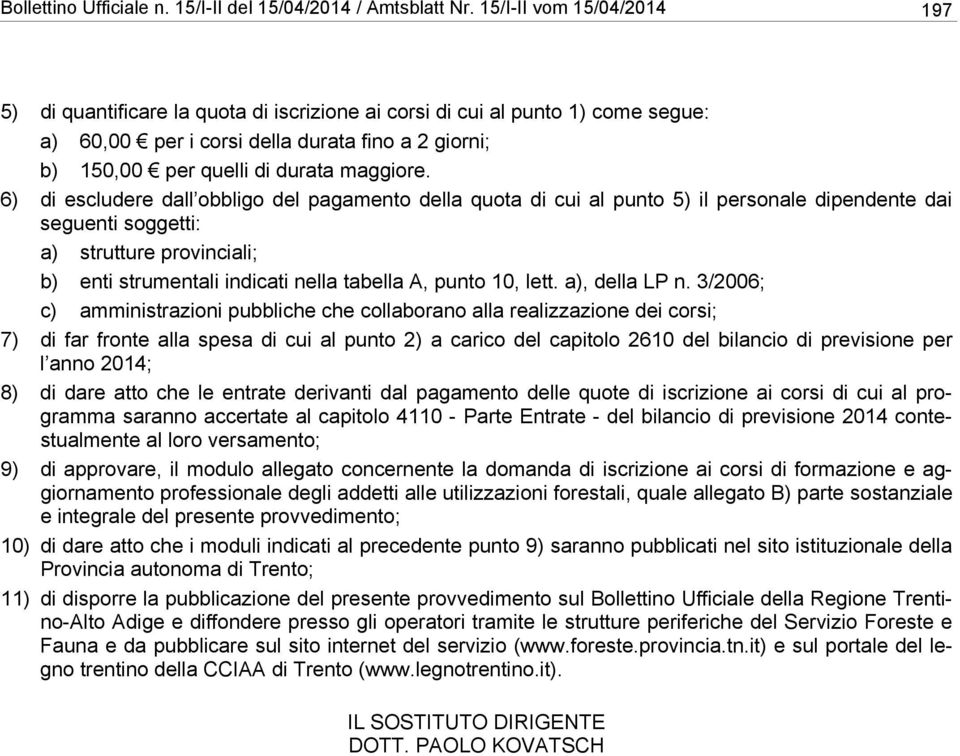 Bollettino Ufficiale n. 15/I-II del 15/04/2014 / Amtsblatt Nr. 15/I-II vom 15/04/2014

197

5) di quantificare la quota di iscrizione ai corsi di cui al punto 1) come segue:

a) 60,00 € per i corsi della durata fino a 2 giorni;

b) 150,00 € per quelli di durata maggiore.

6) di escludere dall'obbligo del pagamento della quota di cui al punto 5) il personale dipendente dai seguenti soggetti:

a) strutture provinciali;

b) enti strumentali indicati nella tabella A, punto 10, lett. a), della LP n. 3/2006;

c) amministrazioni pubbliche che collaborano alla realizzazione dei corsi;

7) di far fronte alla spesa di cui al punto 2) a carico del capitolo 2610 del bilancio di previsione per l'anno 2014;

8) di dare atto che le entrate derivanti dal pagamento delle quote di iscrizione ai corsi di cui al programma saranno accertate al capitolo 4110 - Parte Entrate - del bilancio di previsione 2014 contestualmente al loro versamento;

9) di approvare, il modulo allegato concernente la domanda di iscrizione ai corsi di formazione e aggiornamento professionale degli addetti alle utilizzazioni forestali, quale allegato B) parte sostanziale e integrale del presente provvedimento;

10) di dare atto che i moduli indicati al precedente punto 9) saranno pubblicati nel sito istituzionale della Provincia autonoma di Trento;

11) di disporre la pubblicazione del presente provvedimento sul Bollettino Ufficiale della Regione Trentino-Alto Adige e diffondere presso gli operatori tramite le strutture periferiche del Servizio Foreste e Fauna e da pubblicare sul sito internet del servizio (www.foreste.provincia.tn.it) e sul portale del legno trentino della CCIAA di Trento (www.legnotrentino.it).

IL SOSTITUTO DIRIGENTE
DOTT. PAOLO KOVATSCH